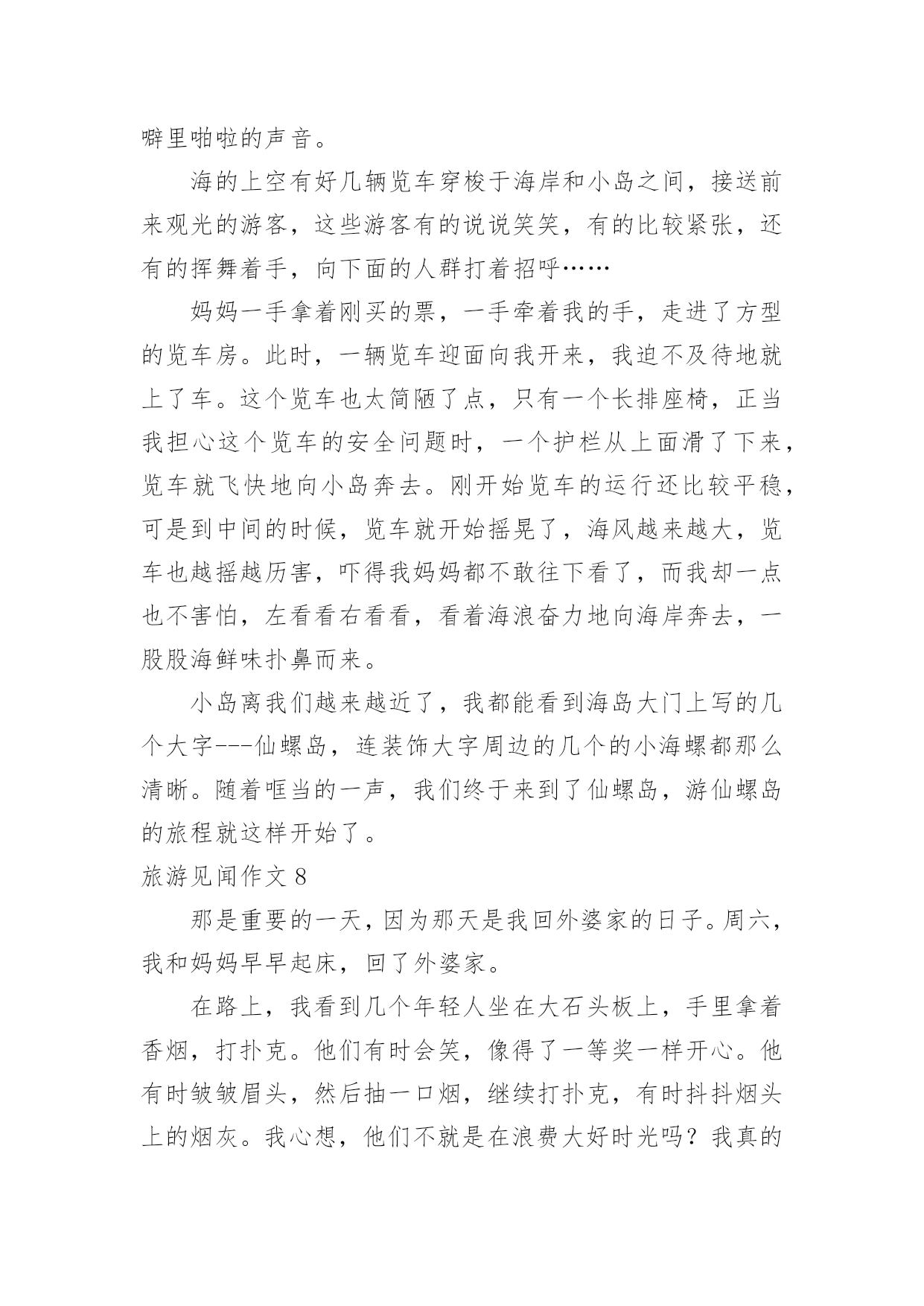 噼里啪啦的声音。

海的上空有好几辆览车穿梭于海岸和小岛之间，接送前来观光的游客，这些游客有的说说笑笑，有的比较紧张，还有的挥舞着手，向下面的人群打着招呼……

妈妈一手拿着刚买的票，一手牵着我的手，走进了方型的览车房。此时，一辆览车迎面向我开来，我迫不及待地就上了车。这个览车也太简陋了点，只有一个长排座椅，正当我担心这个览车的安全问题时，一个护栏从上面滑了下来，览车就飞快地向小岛奔去。刚开始览车的运行还比较平稳，可是到中间的时候，览车就开始摇晃了，海风越来越大，览车也越摇越厉害，吓得我妈妈都不敢往下看了，而我却一点也不害怕，左看看右看看，看着海浪奋力地向海岸奔去，一股股海鲜味扑鼻而来。

小岛离我们越来越近了，我都能看到海岛大门上写的几个大字---仙螺岛，连装饰大字周边的几个的小海螺都那么清晰。随着哐当的一声，我们终于来到了仙螺岛，游仙螺岛的旅程就这样开始了。

旅游见闻作文 8

那是重要的一天，因为那天是我回外婆家的日子。周六，我和妈妈早早起床，回了外婆家。

在路上，我看到几个年轻人坐在大石头板上，手里拿着香烟，打扑克。他们有时会笑，像得了一等奖一样开心。他有时皱皱眉头，然后抽一口烟，继续打扑克，有时抖抖烟头上的烟灰。我心想，他们不就是在浪费大好时光吗？我真的